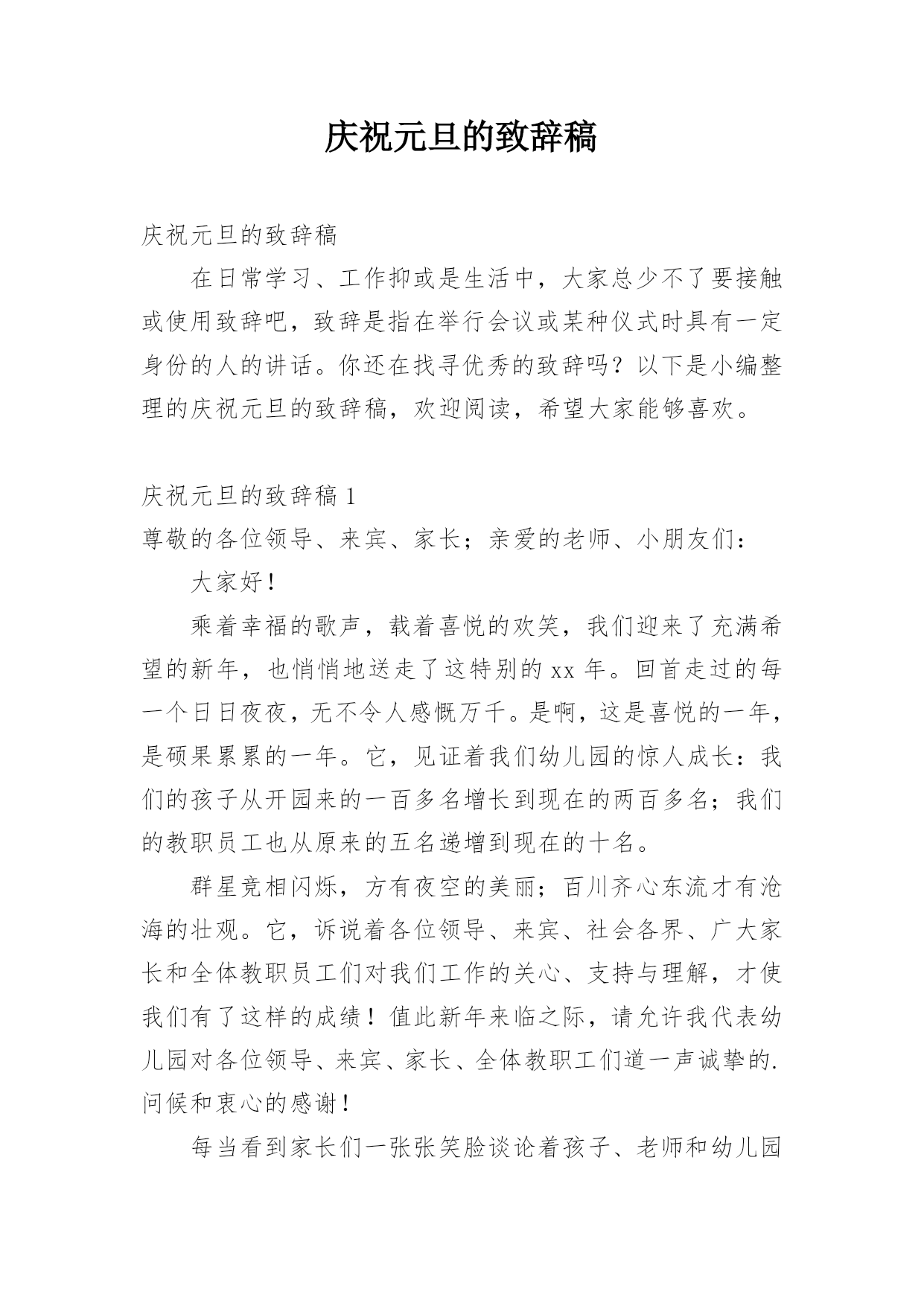 庆祝元旦的致辞稿

庆祝元旦的致辞稿

在日常学习、工作抑或是生活中，大家总少不了要接触或使用致辞吧，致辞是指在举行会议或某种仪式时具有一定身份的人的讲话。你还在找寻优秀的致辞吗？以下是小编整理的庆祝元旦的致辞稿，欢迎阅读，希望大家能够喜欢。

庆祝元旦的致辞稿 1

尊敬的各位领导、来宾、家长；亲爱的老师、小朋友们：

大家好！

乘着幸福的歌声，载着喜悦的欢笑，我们迎来了充满希望的新年，也悄悄地送走了这特别的 xx 年。回首走过的每一个日日夜夜，无不令人感慨万千。是啊，这是喜悦的一年，是硕果累累的一年。它，见证着我们幼儿园的惊人成长：我们的孩子从开园来的一百多名增长到现在的两百多名；我们的教职员工也从原来的五名递增到现在的十名。

群星竞相闪烁，方有夜空的美丽；百川齐心东流才有沧海的壮观。它，诉说着各位领导、来宾、社会各界、广大家长和全体教职员工们对我们工作的关心、支持与理解，才使我们有了这样的成绩！值此新年来临之际，请允许我代表幼儿园对各位领导、来宾、家长、全体教职工们道一声诚挚的.问候和衷心的感谢！

每当看到家长们一张张笑脸谈论着孩子、老师和幼儿园